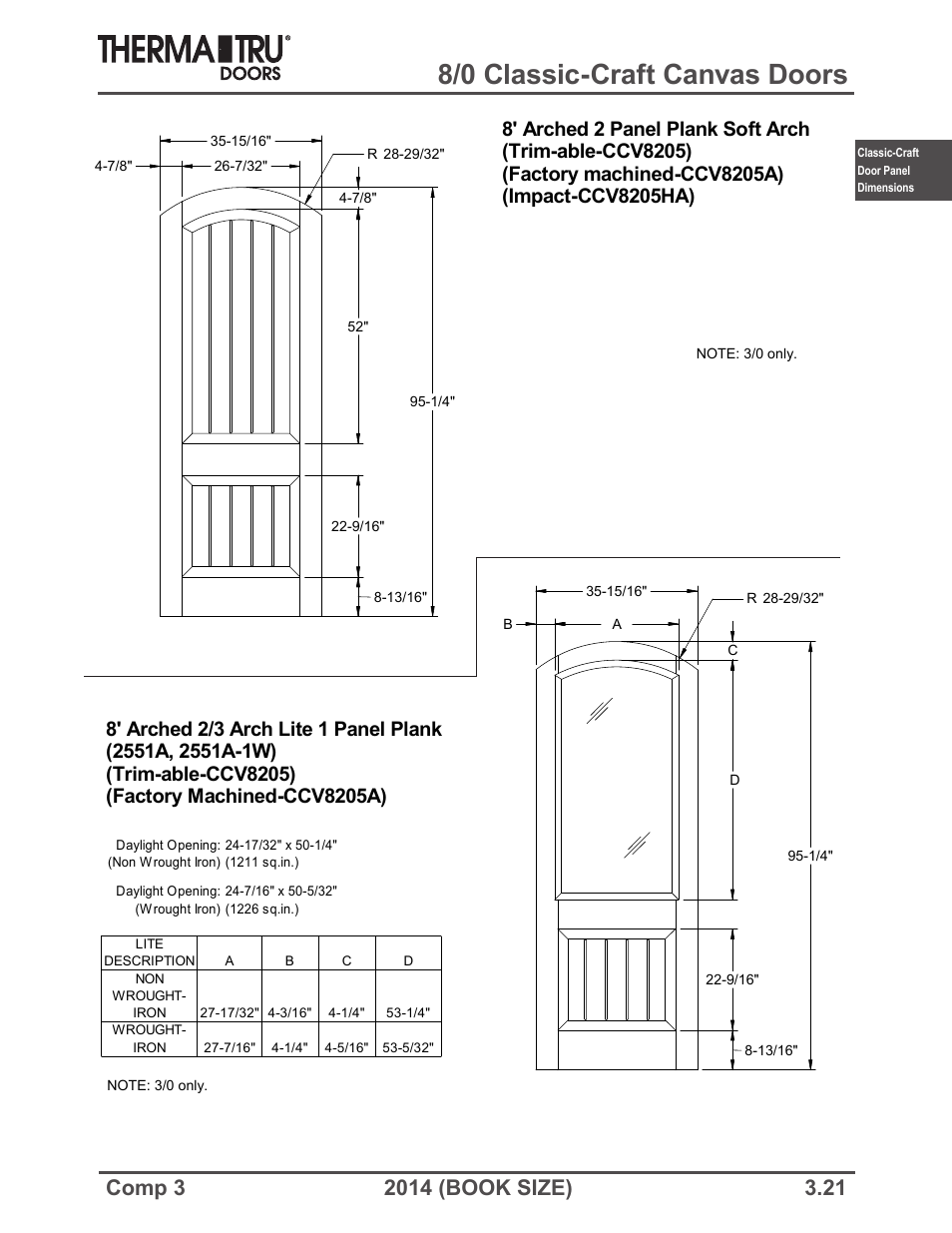 THERMA TRU® DOORS

8/0 Classic-Craft Canvas Doors

Classic-Craft Door Panel Dimensions

35-15/16"
4-7/8"
26-7/32"
R 28-29/32"
4-7/8"
52"
95-1/4"
22-9/16"
8-13/16"

8' Arched 2 Panel Plank Soft Arch
(Trim-able-CCV8205)
(Factory machined-CCV8205A)
(Impact-CCV8205HA)

NOTE: 3/0 only.

35-15/16"
R 28-29/32"
B
A
C
D
95-1/4"
22-9/16"
8-13/16"

8' Arched 2/3 Arch Lite 1 Panel Plank
(2551A, 2551A-1W)
(Trim-able-CCV8205)
(Factory Machined-CCV8205A)

Daylight Opening: 24-17/32" x 50-1/4"
(Non Wrought Iron) (1211 sq.in.)

Daylight Opening: 24-7/16" x 50-5/32"
(Wrought Iron) (1226 sq.in.)

| LITE DESCRIPTION | A | B | C | D |
|---|---|---|---|---|
| NON WROUGHT-IRON | 27-17/32" | 4-3/16" | 4-1/4" | 53-1/4" |
| WROUGHT-IRON | 27-7/16" | 4-1/4" | 4-5/16" | 53-5/32" |

NOTE: 3/0 only.

Comp 3
2014 (BOOK SIZE)
3.21